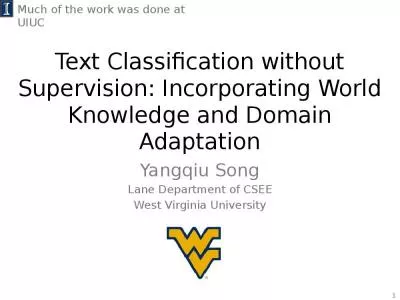 Much of the work was done at UIUC

Text Classification without Supervision: Incorporating World Knowledge and Domain Adaptation

Yangqiu Song

Lane Department of CSEE

West Virginia University

1